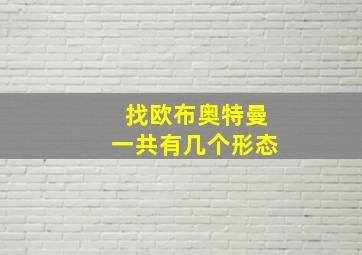 找欧布奥特曼
一共有几个形态